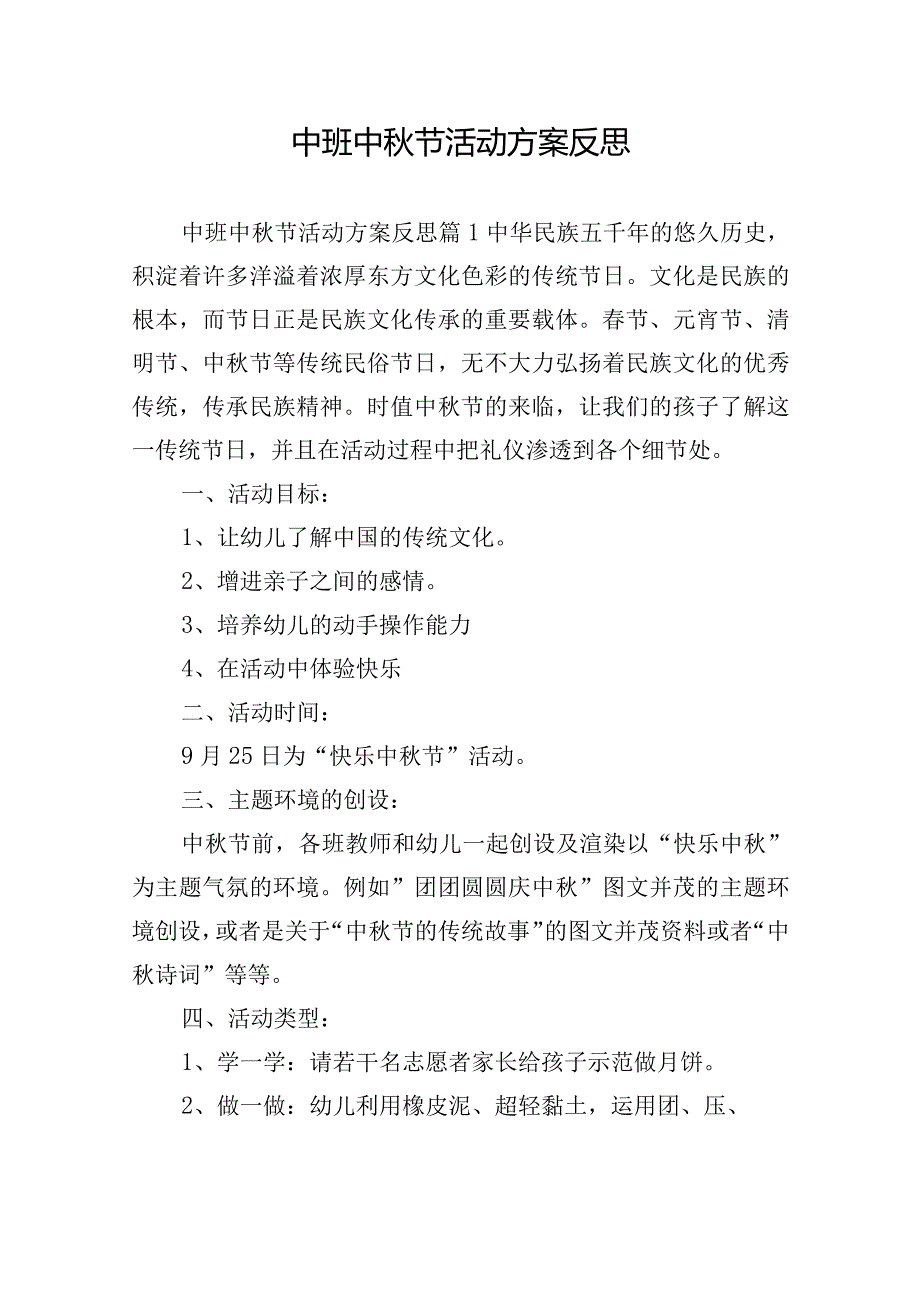 中班中秋节活动方案反思

中班中秋节活动方案反思篇1中华民族五千年的悠久历史，积淀着许多洋溢着浓厚东方文化色彩的传统节日。文化是民族的根本，而节日正是民族文化传承的重要载体。春节、元宵节、清明节、中秋节等传统民俗节日，无不大力弘扬着民族文化的优秀传统，传承民族精神。时值中秋节的来临，让我们的孩子了解这一传统节日，并且在活动过程中把礼仪渗透到各个细节处。

一、活动目标：

1、让幼儿了解中国的传统文化。

2、增进亲子之间的感情。

3、培养幼儿的动手操作能力

4、在活动中体验快乐

二、活动时间：

9月25日为“快乐中秋节”活动。

三、主题环境的创设：

中秋节前，各班教师和幼儿一起创设及渲染以“快乐中秋”为主题气氛的环境。例如”团团圆圆庆中秋”图文并茂的主题环境创设，或者是关于“中秋节的传统故事”的图文并茂资料或者“中秋诗词”等等。

四、活动类型：

1、学一学：请若干名志愿者家长给孩子示范做月饼。

2、做一做：幼儿利用橡皮泥、超轻黏土，运用团、压、